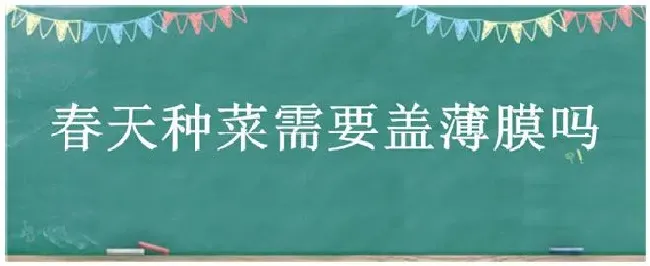 春天种菜需要盖薄膜吗